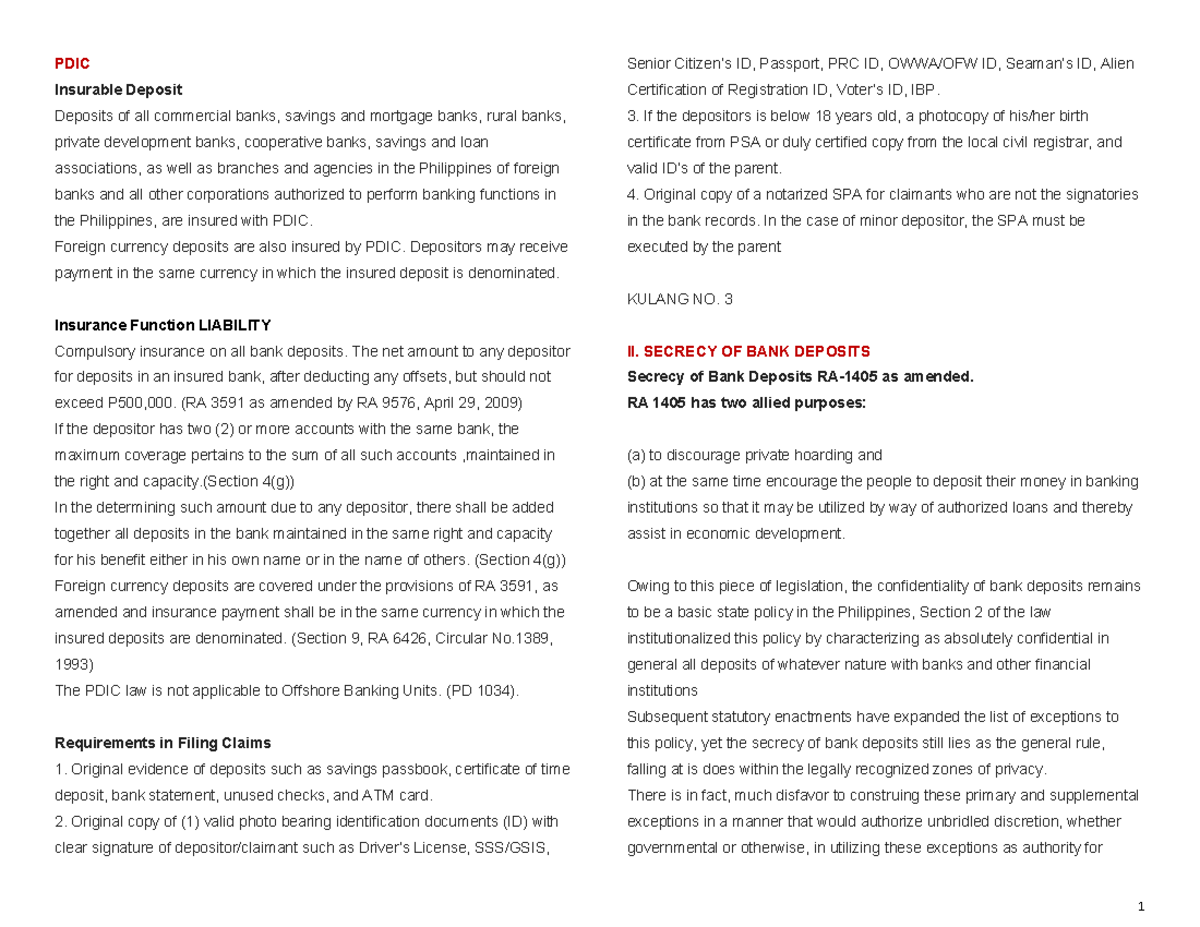 PDIC
Insurable Deposit

Deposits of all commercial banks, savings and mortgage banks, rural banks, private development banks, cooperative banks, savings and loan associations, as well as branches and agencies in the Philippines of foreign banks and all other corporations authorized to perform banking functions in the Philippines, are insured with PDIC.

Foreign currency deposits are also insured by PDIC. Depositors may receive payment in the same currency in which the insured deposit is denominated.

Insurance Function LIABILITY

Compulsory insurance on all bank deposits. The net amount to any depositor for deposits in an insured bank, after deducting any offsets, but should not exceed P500,000. (RA 3591 as amended by RA 9576, April 29, 2009)

If the depositor has two (2) or more accounts with the same bank, the maximum coverage pertains to the sum of all such accounts ,maintained in the right and capacity.(Section 4(g))

In the determining such amount due to any depositor, there shall be added together all deposits in the bank maintained in the same right and capacity for his benefit either in his own name or in the name of others. (Section 4(g))

Foreign currency deposits are covered under the provisions of RA 3591, as amended and insurance payment shall be in the same currency in which the insured deposits are denominated. (Section 9, RA 6426, Circular No.1389, 1993)

The PDIC law is not applicable to Offshore Banking Units. (PD 1034).

Requirements in Filing Claims

1. Original evidence of deposits such as savings passbook, certificate of time deposit, bank statement, unused checks, and ATM card.

2. Original copy of (1) valid photo bearing identification documents (ID) with clear signature of depositor/claimant such as Driver's License, SSS/GSIS, Senior Citizen's ID, Passport, PRC ID, OWWA/OFW ID, Seaman's ID, Alien Certification of Registration ID, Voter's ID, IBP.

3. If the depositors is below 18 years old, a photocopy of his/her birth certificate from PSA or duly certified copy from the local civil registrar, and valid ID's of the parent.

4. Original copy of a notarized SPA for claimants who are not the signatories in the bank records. In the case of minor depositor, the SPA must be executed by the parent

KULANG NO. 3

II. SECRECY OF BANK DEPOSITS
Secrecy of Bank Deposits RA-1405 as amended.
RA 1405 has two allied purposes:

(a) to discourage private hoarding and

(b) at the same time encourage the people to deposit their money in banking institutions so that it may be utilized by way of authorized loans and thereby assist in economic development.

Owing to this piece of legislation, the confidentiality of bank deposits remains to be a basic state policy in the Philippines, Section 2 of the law institutionalized this policy by characterizing as absolutely confidential in general all deposits of whatever nature with banks and other financial institutions

Subsequent statutory enactments have expanded the list of exceptions to this policy, yet the secrecy of bank deposits still lies as the general rule, falling at is does within the legally recognized zones of privacy.

There is in fact, much disfavor to construing these primary and supplemental exceptions in a manner that would authorize unbridled discretion, whether governmental or otherwise, in utilizing these exceptions as authority for

1